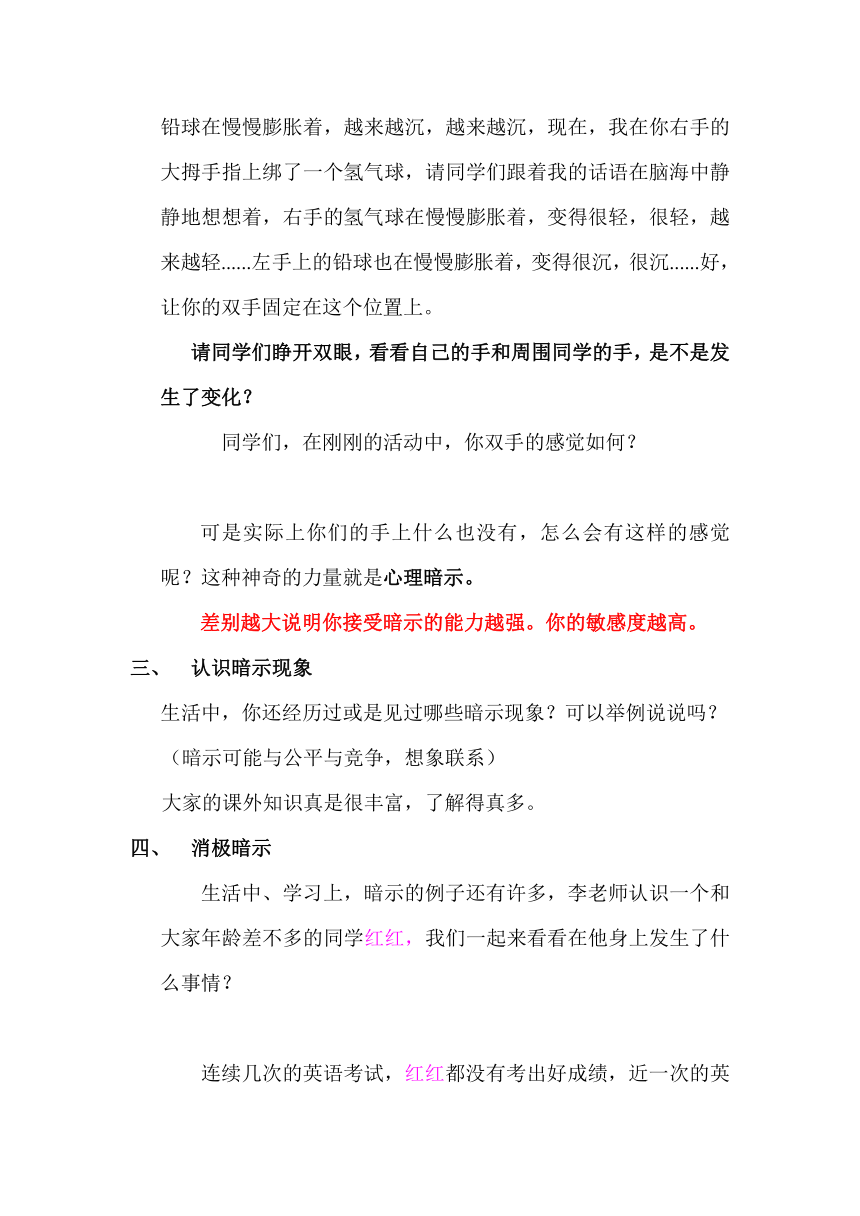 铅球在慢慢膨胀着，越来越沉，越来越沉，现在，我在你右手的大拇手指上绑了一个氢气球，请同学们跟着我的话语在脑海中静静地想想着，右手的氢气球在慢慢膨胀着，变得很轻，很轻，越来越轻......左手上的铅球也在慢慢膨胀着，变得很沉，很沉......好，让你的双手固定在这个位置上。

请同学们睁开双眼，看看自己的手和周围同学的手，是不是发生了变化？

同学们，在刚刚的活动中，你双手的感觉如何？

可是实际上你们的手上什么也没有，怎么会有这样的感觉呢？这种神奇的力量就是心理暗示。

差别越大说明你接受暗示的能力越强。你的敏感度越高。

三、 认识暗示现象

生活中，你还经历过或是见过哪些暗示现象？可以举例说说吗？

（暗示可能与公平与竞争，想象联系）

大家的课外知识真是很丰富，了解得真多。

四、 消极暗示

生活中、学习上，暗示的例子还有许多，李老师认识一个和大家年龄差不多的同学红红，我们一起来看看在他身上发生了什么事情？

连续几次的英语考试，红红都没有考出好成绩，近一次的英